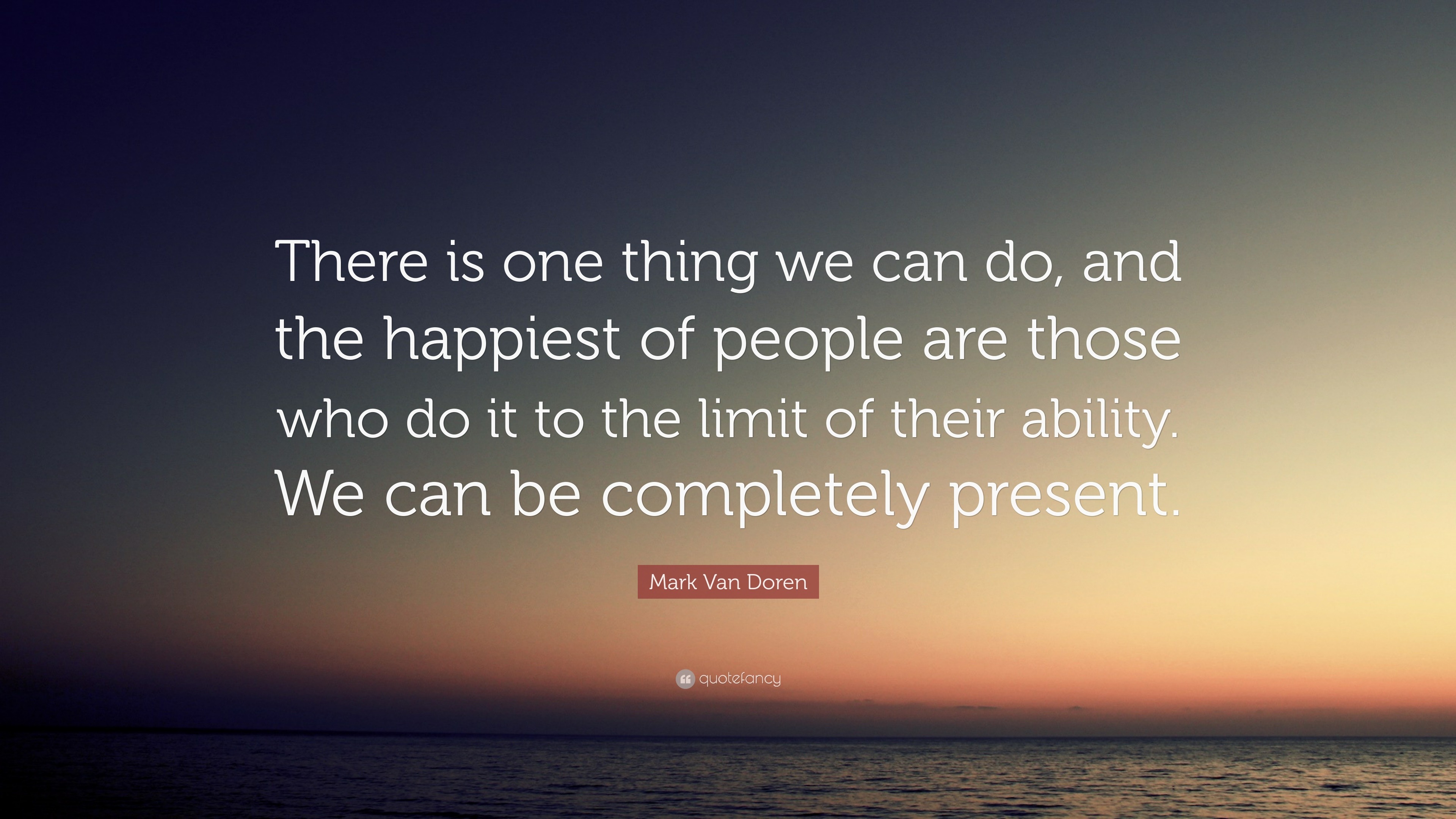 There is one thing we can do, and the happiest of people are those who do it to the limit of their ability. We can be completely present.

Mark Van Doren

quotefancy